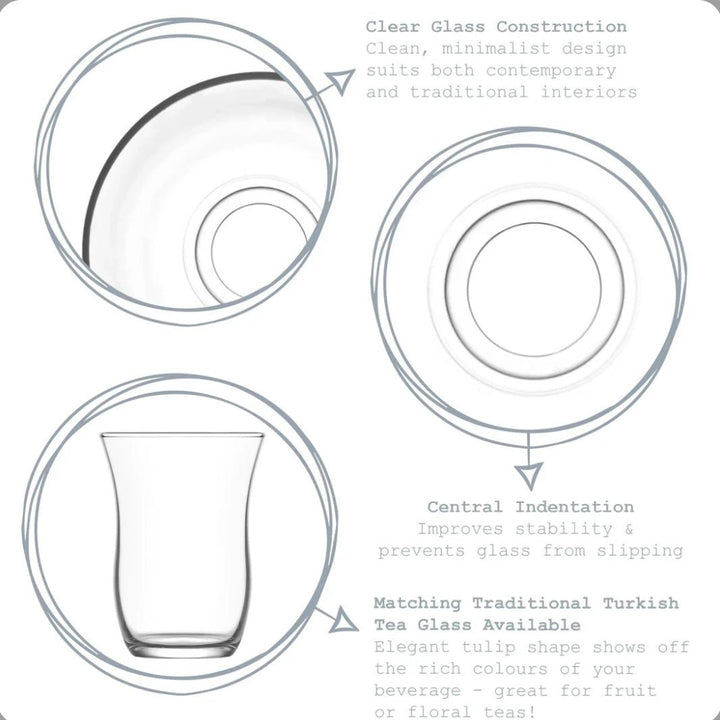 Clear Glass Construction
Clean, minimalist design suits both contemporary and traditional interiors

Central Indentation
Improves stability & prevents glass from slipping

Matching Traditional Turkish Tea Glass Available
Elegant tulip shape shows off the rich colours of your beverage - great for fruit or floral teas!